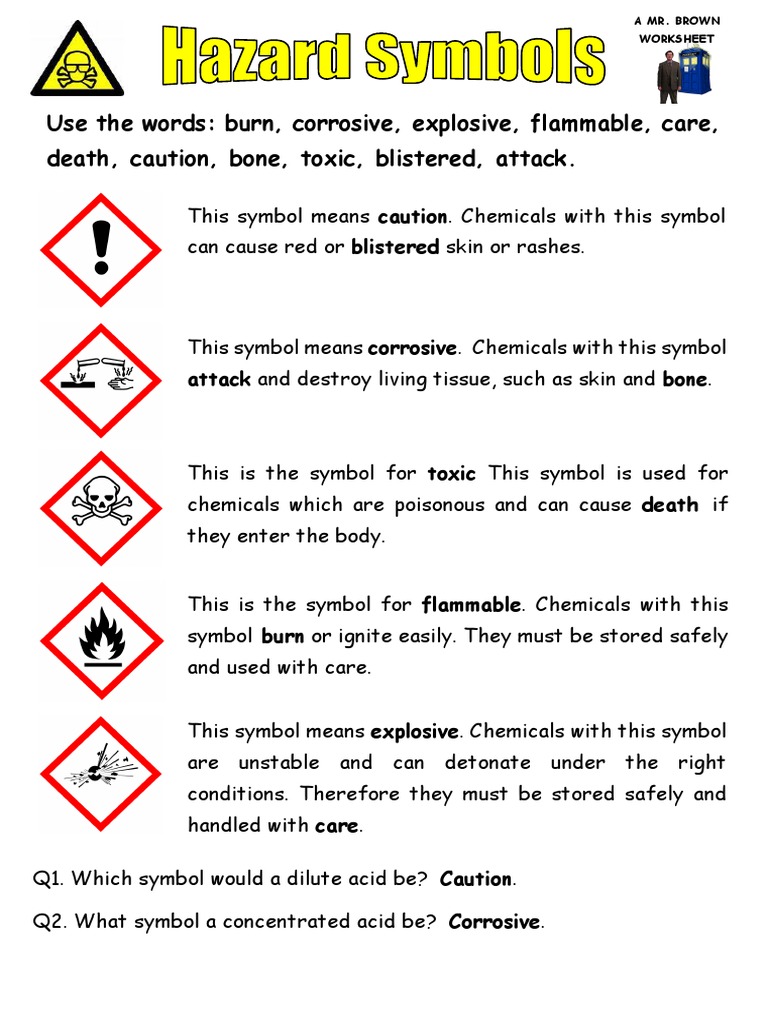 Hazard Symbols

A MR. BROWN WORKSHEET

Use the words: burn, corrosive, explosive, flammable, care, death, caution, bone, toxic, blistered, attack.

This symbol means caution. Chemicals with this symbol can cause red or blistered skin or rashes.

This symbol means corrosive. Chemicals with this symbol attack and destroy living tissue, such as skin and bone.

This is the symbol for toxic This symbol is used for chemicals which are poisonous and can cause death if they enter the body.

This is the symbol for flammable. Chemicals with this symbol burn or ignite easily. They must be stored safely and used with care.

This symbol means explosive. Chemicals with this symbol are unstable and can detonate under the right conditions. Therefore they must be stored safely and handled with care.

Q1. Which symbol would a dilute acid be? Caution.

Q2. What symbol a concentrated acid be? Corrosive.